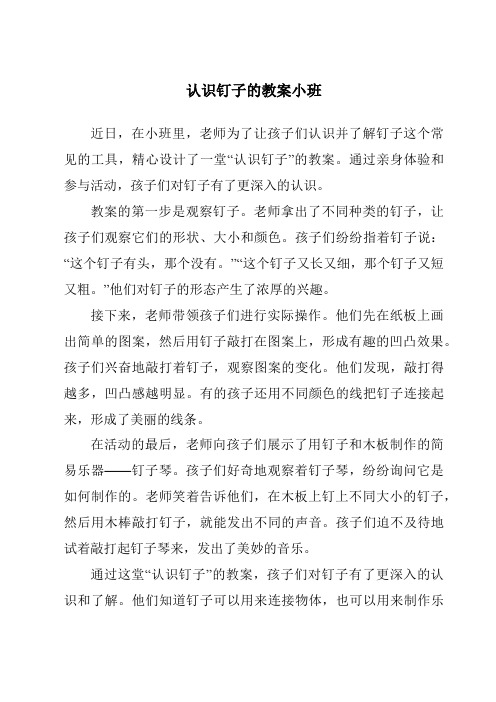 认识钉子的教案小班

近日，在小班里，老师为了让孩子们认识并了解钉子这个常见的工具，精心设计了一堂“认识钉子”的教案。通过亲身体验和参与活动，孩子们对钉子有了更深入的认识。

教案的第一步是观察钉子。老师拿出了不同种类的钉子，让孩子们观察它们的形状、大小和颜色。孩子们纷纷指着钉子说：“这个钉子有头，那个没有。”“这个钉子又长又细，那个钉子又短又粗。”他们对钉子的形态产生了浓厚的兴趣。

接下来，老师带领孩子们进行实际操作。他们先在纸板上画出简单的图案，然后用钉子敲打在图案上，形成有趣的凹凸效果。孩子们兴奋地敲打着钉子，观察图案的变化。他们发现，敲打得越多，凹凸感越明显。有的孩子还用不同颜色的线把钉子连接起来，形成了美丽的线条。

在活动的最后，老师向孩子们展示了用钉子和木板制作的简易乐器——钉子琴。孩子们好奇地观察着钉子琴，纷纷询问它是如何制作的。老师笑着告诉他们，在木板上钉上不同大小的钉子，然后用木棒敲打钉子，就能发出不同的声音。孩子们迫不及待地试着敲打起钉子琴来，发出了美妙的音乐。

通过这堂“认识钉子”的教案，孩子们对钉子有了更深入的认识和了解。他们知道钉子可以用来连接物体，也可以用来制作乐